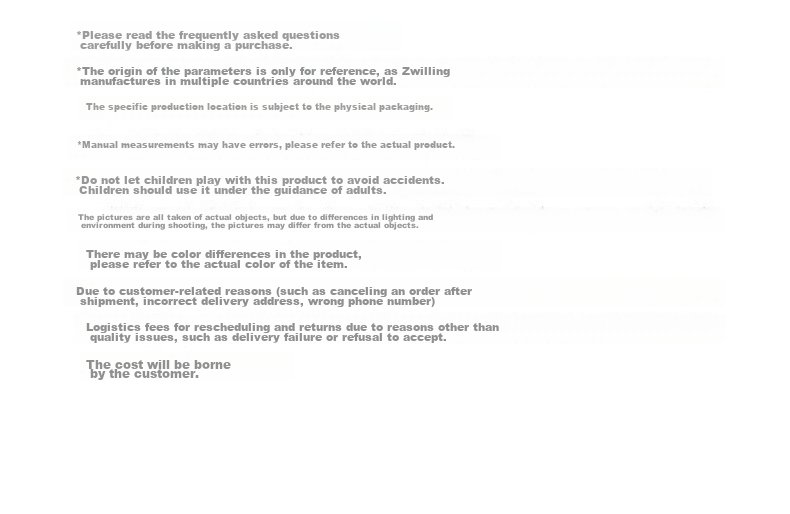 *Please read the frequently asked questions carefully before making a purchase.

*The origin of the parameters is only for reference, as Zwilling manufactures in multiple countries around the world.

The specific production location is subject to the physical packaging.

*Manual measurements may have errors, please refer to the actual product.

*Do not let children play with this product to avoid accidents. Children should use it under the guidance of adults.

The pictures are all taken of actual objects, but due to differences in lighting and environment during shooting, the pictures may differ from the actual objects.

There may be color differences in the product, please refer to the actual color of the item.

Due to customer-related reasons (such as canceling an order after shipment, incorrect delivery address, wrong phone number)

Logistics fees for rescheduling and returns due to reasons other than quality issues, such as delivery failure or refusal to accept.

The cost will be borne by the customer.